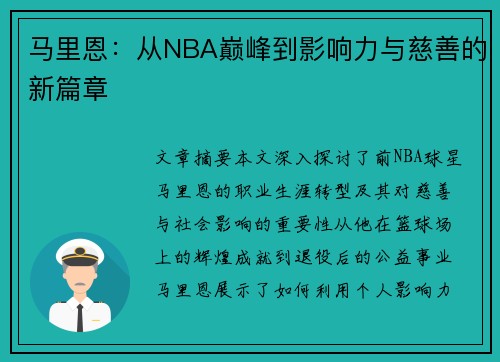 马里恩：从NBA巅峰到影响力与慈善的新篇章

文章摘要本文深入探讨了前NBA球星马里恩的职业生涯转型及其对慈善与社会影响的重要性从他在篮球场上的辉煌成就到退役后的公益事业马里恩展示了如何利用个人影响力